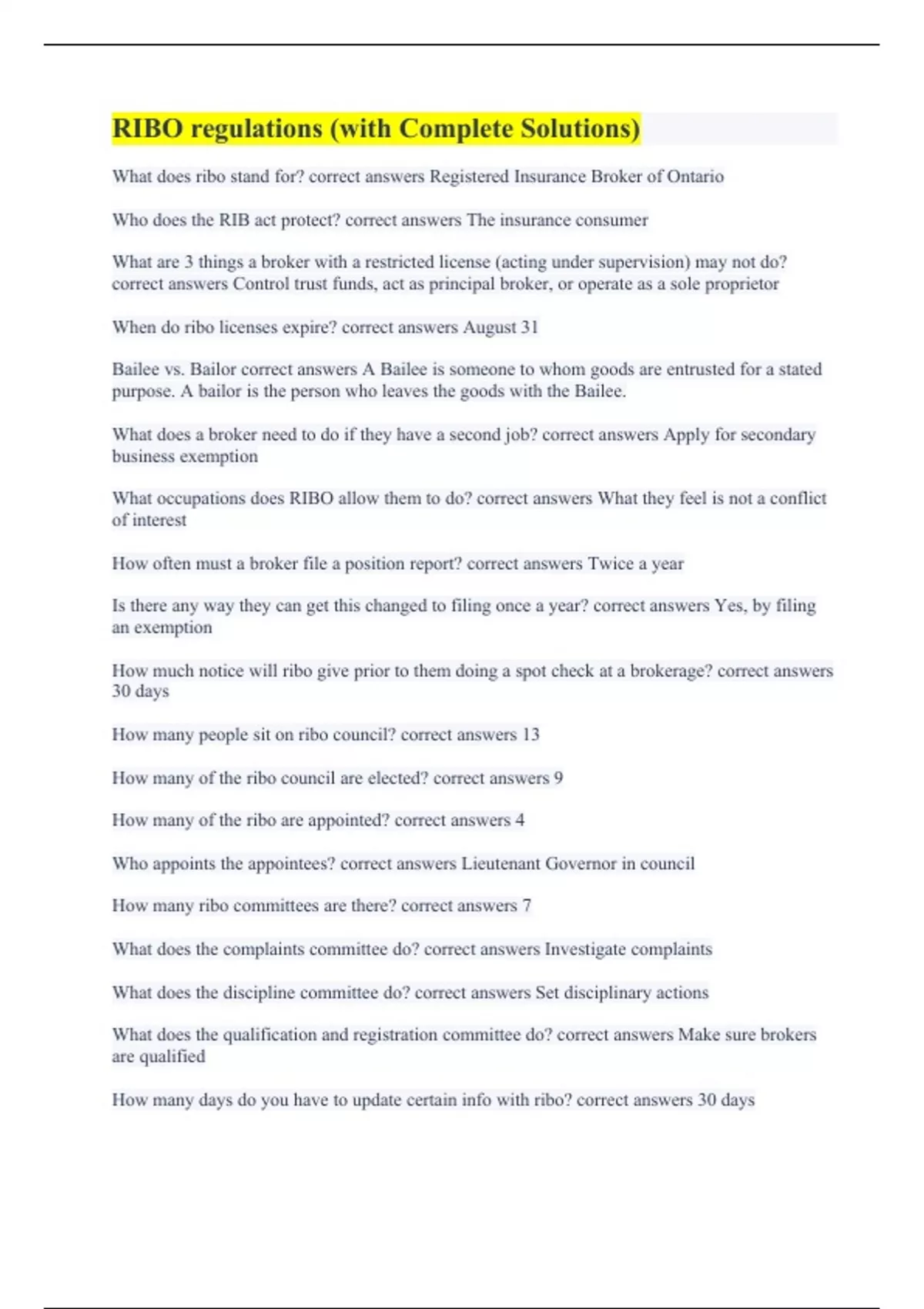 RIBO regulations (with Complete Solutions)

What does ribo stand for? correct answers Registered Insurance Broker of Ontario

Who does the RIB act protect? correct answers The insurance consumer

What are 3 things a broker with a restricted license (acting under supervision) may not do? correct answers Control trust funds, act as principal broker, or operate as a sole proprietor

When do ribo licenses expire? correct answers August 31

Bailee vs. Bailor correct answers A Bailee is someone to whom goods are entrusted for a stated purpose. A bailor is the person who leaves the goods with the Bailee.

What does a broker need to do if they have a second job? correct answers Apply for secondary business exemption

What occupations does RIBO allow them to do? correct answers What they feel is not a conflict of interest

How often must a broker file a position report? correct answers Twice a year

Is there any way they can get this changed to filing once a year? correct answers Yes, by filing an exemption

How much notice will ribo give prior to them doing a spot check at a brokerage? correct answers 30 days

How many people sit on ribo council? correct answers 13

How many of the ribo council are elected? correct answers 9

How many of the ribo are appointed? correct answers 4

Who appoints the appointees? correct answers Lieutenant Governor in council

How many ribo committees are there? correct answers 7

What does the complaints committee do? correct answers Investigate complaints

What does the discipline committee do? correct answers Set disciplinary actions

What does the qualification and registration committee do? correct answers Make sure brokers are qualified

How many days do you have to update certain info with ribo? correct answers 30 days